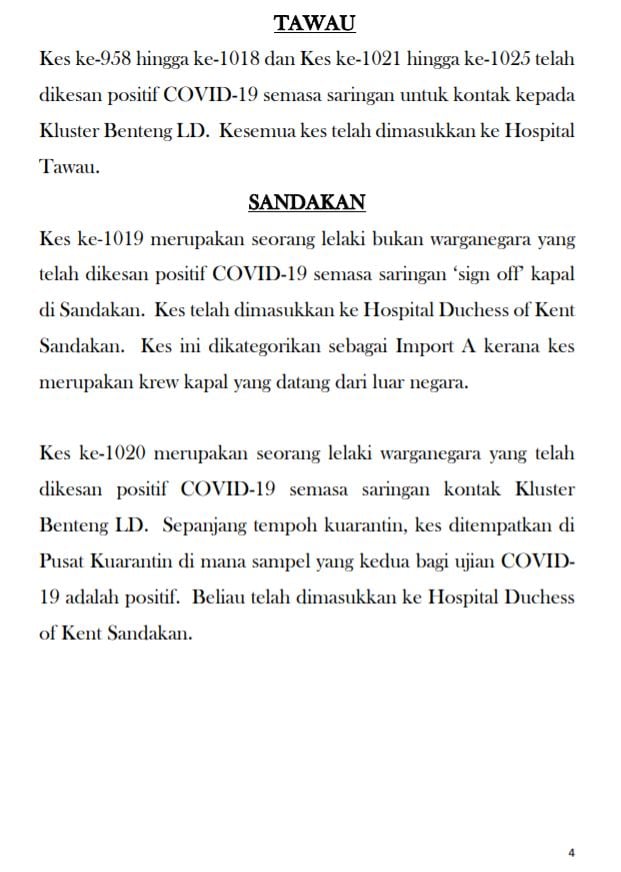 TAWAU

Kes ke-958 hingga ke-1018 dan Kes ke-1021 hingga ke-1025 telah dikesan positif COVID-19 semasa saringan untuk kontak kepada Kluster Benteng LD. Kesemua kes telah dimasukkan ke Hospital Tawau.

SANDAKAN

Kes ke-1019 merupakan seorang lelaki bukan warganegara yang telah dikesan positif COVID-19 semasa saringan 'sign off' kapal di Sandakan. Kes telah dimasukkan ke Hospital Duchess of Kent Sandakan. Kes ini dikategorikan sebagai Import A kerana kes merupakan krew kapal yang datang dari luar negara.

Kes ke-1020 merupakan seorang lelaki warganegara yang telah dikesan positif COVID-19 semasa saringan kontak Kluster Benteng LD. Sepanjang tempoh kuarantin, kes ditempatkan di Pusat Kuarantin di mana sampel yang kedua bagi ujian COVID-19 adalah positif. Beliau telah dimasukkan ke Hospital Duchess of Kent Sandakan.

4